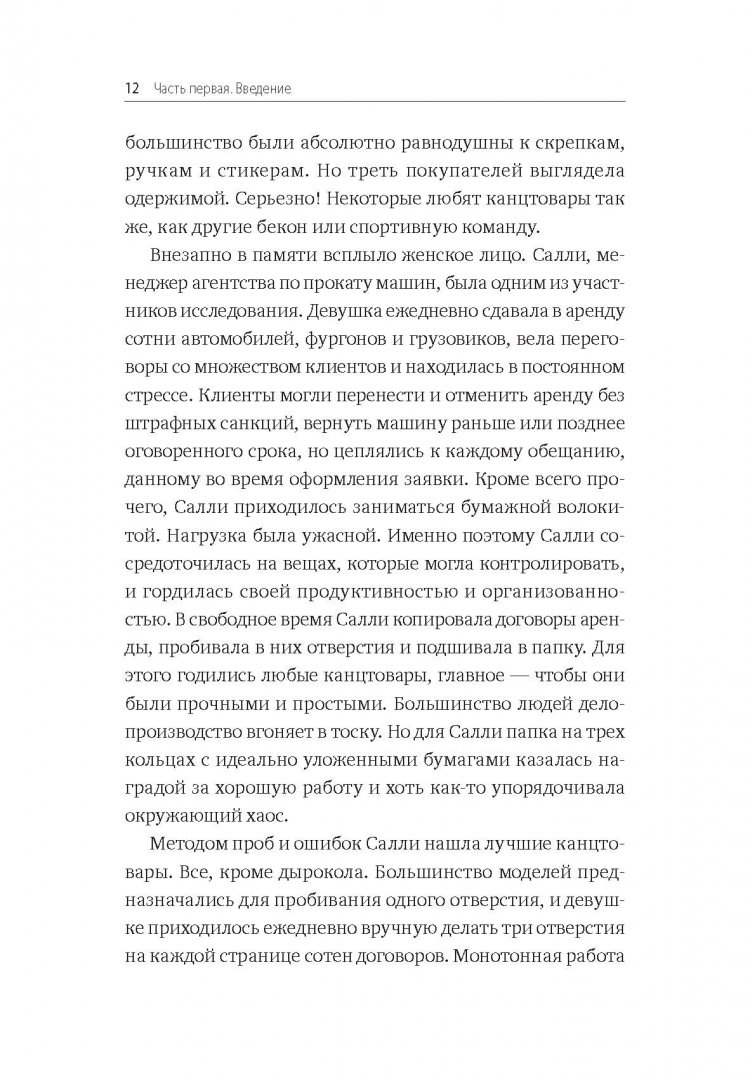 12 Часть первая. Введение

большинство были абсолютно равнодушны к скрепкам, ручкам и стикерам. Но треть покупателей выглядела одержимой. Серьезно! Некоторые любят канцтовары так же, как другие бекон или спортивную команду.

Внезапно в памяти всплыло женское лицо. Салли, менеджер агентства по прокату машин, была одним из участников исследования. Девушка ежедневно сдавала в аренду сотни автомобилей, фургонов и грузовиков, вела переговоры со множеством клиентов и находилась в постоянном стрессе. Клиенты могли перенести и отменить аренду без штрафных санкций, вернуть машину раньше или позднее оговоренного срока, но цеплялись к каждому обещанию, данному во время оформления заявки. Кроме всего прочего, Салли приходилось заниматься бумажной волокитой. Нагрузка была ужасной. Именно поэтому Салли сосредоточилась на вещах, которые могла контролировать, и гордилась своей продуктивностью и организованностью. В свободное время Салли копировала договоры аренды, пробивала в них отверстия и подшивала в папку. Для этого годились любые канцтовары, главное — чтобы они были прочными и простыми. Большинство людей делопроизводство вгоняет в тоску. Но для Салли папка на трех кольцах с идеально уложенными бумагами казалась наградой за хорошую работу и хоть как-то упорядочивала окружающий хаос.

Методом проб и ошибок Салли нашла лучшие канцтовары. Все, кроме дырокола. Большинство моделей предназначались для пробивания одного отверстия, и девушке приходилось ежедневно вручную делать три отверстия на каждой странице сотен договоров. Монотонная работа